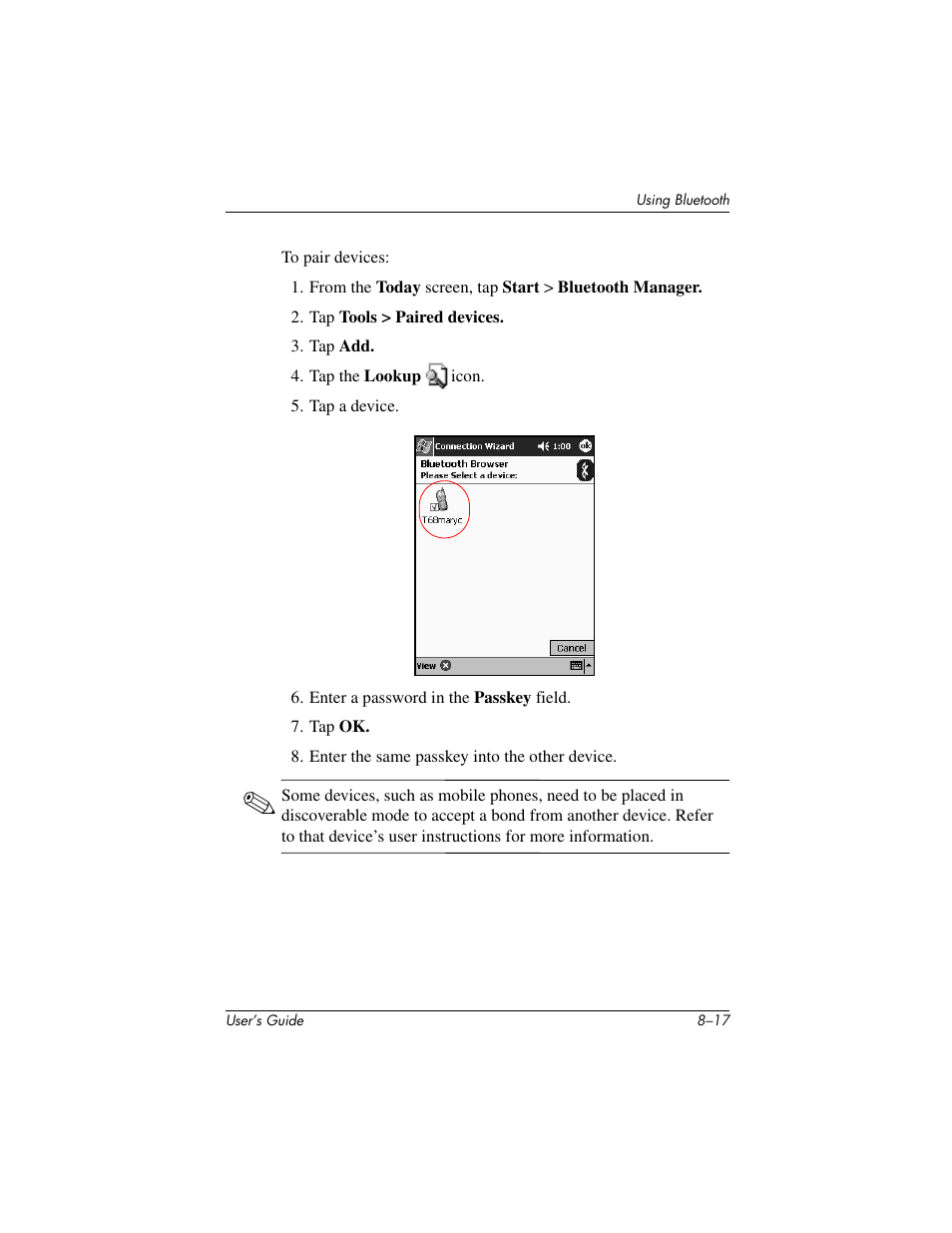 Using Bluetooth

To pair devices:

1. From the Today screen, tap Start > Bluetooth Manager.

2. Tap Tools > Paired devices.

3. Tap Add.

4. Tap the Lookup icon.

5. Tap a device.

Connection Wizard 1:00 ok

Bluetooth Browser
Please Select a device:

T68maryc

Cancel

View

6. Enter a password in the Passkey field.

7. Tap OK.

8. Enter the same passkey into the other device.

Some devices, such as mobile phones, need to be placed in discoverable mode to accept a bond from another device. Refer to that device's user instructions for more information.

User's Guide 8–17